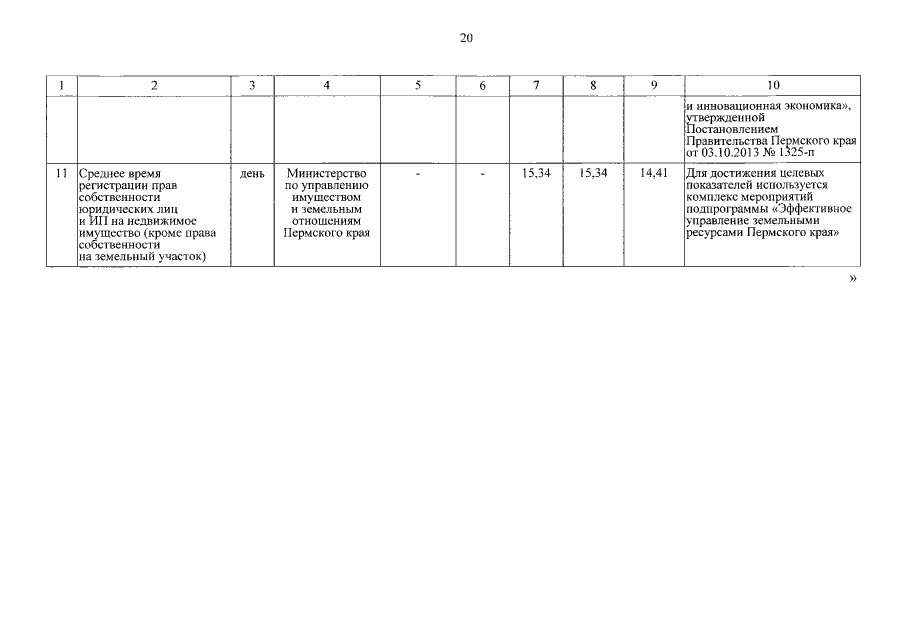 20

| 1 | 2 | 3 | 4 | 5 | 6 | 7 | 8 | 9 | 10 |
|---|---|---|---|---|---|---|---|---|---|
| | | | | | | | | | и инновационная экономика», утвержденной Постановлением Правительства Пермского края от 03.10.2013 № 1325-п |
| 11 | Среднее время регистрации прав собственности юридических лиц и ИП на недвижимое имущество (кроме права собственности на земельный участок) | день | Министерство по управлению имуществом и земельным отношениям Пермского края | - | - | 15,34 | 15,34 | 14,41 | Для достижения целевых показателей используется комплекс мероприятий подпрограммы «Эффективное управление земельными ресурсами Пермского края» |

»